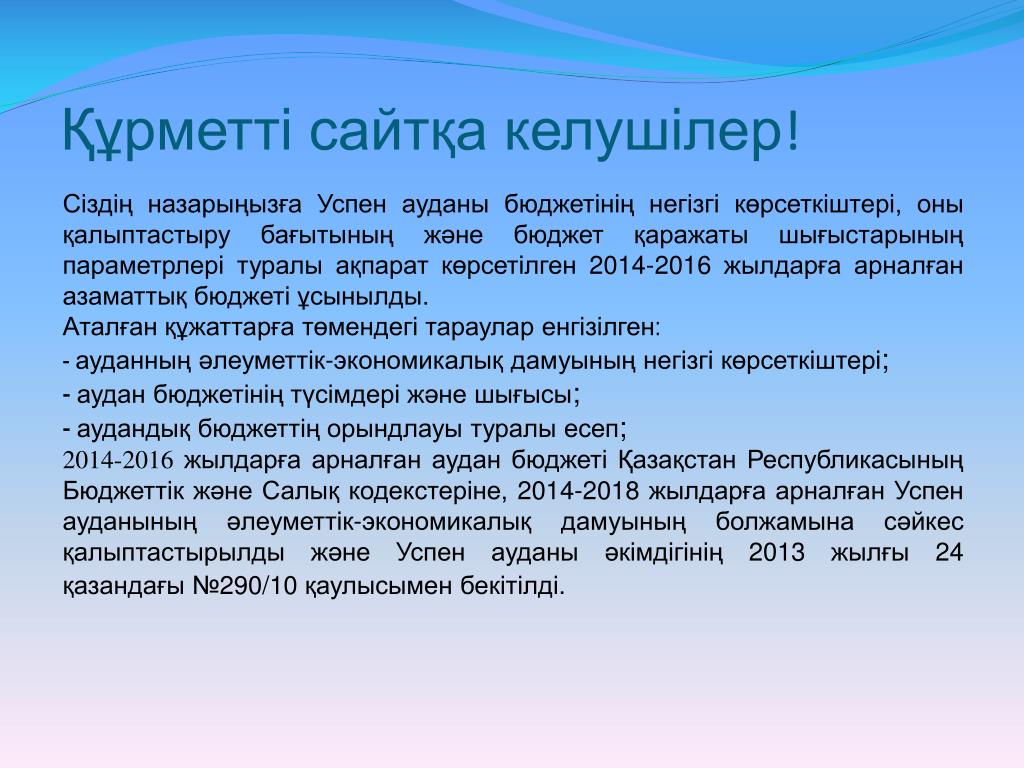 Құрметті сайтқа келушілер!

Сіздің назарыңызға Успен ауданы бюджетінің негізгі көрсеткіштері, оны қалыптастыру бағытының және бюджет қаражаты шығыстарының параметрлері туралы ақпарат көрсетілген 2014-2016 жылдарға арналған азаматтық бюджеті ұсынылды.
Аталған құжаттарға төмендегі тараулар енгізілген:
- ауданның әлеуметтік-экономикалық дамуының негізгі көрсеткіштері;
- аудан бюджетінің түсімдері және шығысы;
- аудандық бюджеттің орындлауы туралы есеп;
2014-2016 жылдарға арналған аудан бюджеті Қазақстан Республикасының Бюджеттік және Салық кодекстеріне, 2014-2018 жылдарға арналған Успен ауданының әлеуметтік-экономикалық дамуының болжамына сәйкес қалыптастырылды және Успен ауданы әкімдігінің 2013 жылғы 24 қазандағы №290/10 қаулысымен бекітілді.